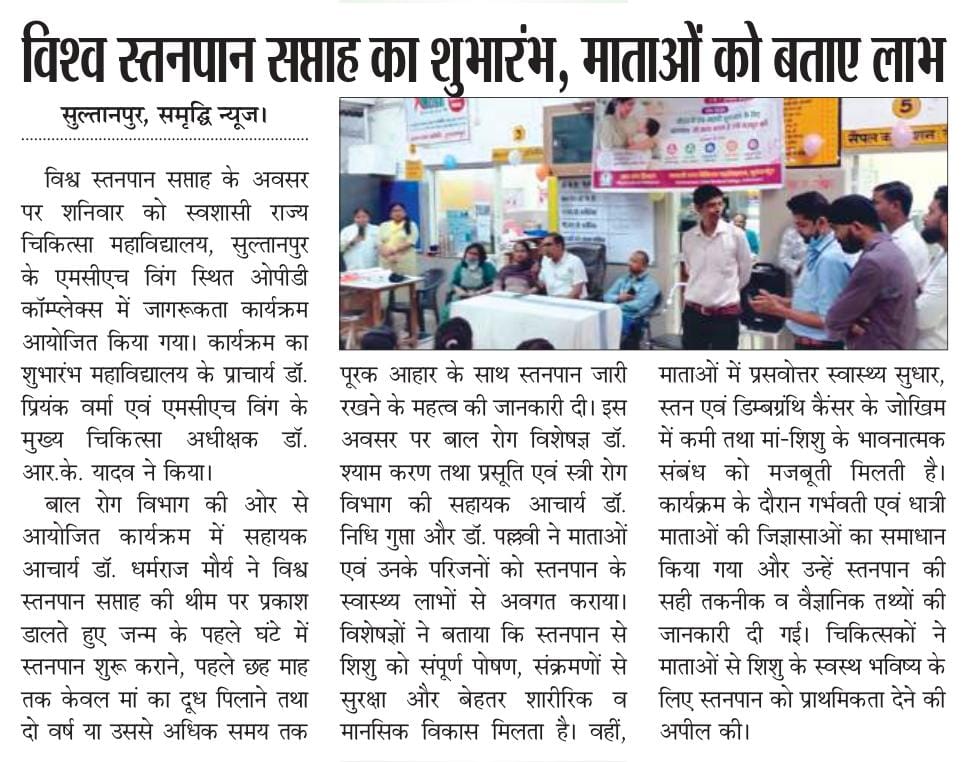 विश्व स्तनपान सप्ताह का शुभारंभ, माताओं को बताए लाभ

सुल्तानपुर, समृद्धि न्यूज।

विश्व स्तनपान सप्ताह के अवसर पर शनिवार को स्वशासी राज्य चिकित्सा महाविद्यालय, सुल्तानपुर के एमसीएच विंग स्थित ओपीडी कॉम्प्लेक्स में जागरूकता कार्यक्रम आयोजित किया गया। कार्यक्रम का शुभारंभ महाविद्यालय के प्राचार्य डॉ. प्रियंक वर्मा एवं एमसीएच विंग के मुख्य चिकित्सा अधीक्षक डॉ. आर.के. यादव ने किया।

बाल रोग विभाग की ओर से आयोजित कार्यक्रम में सहायक आचार्य डॉ. धर्मराज मौर्य ने विश्व स्तनपान सप्ताह की थीम पर प्रकाश डालते हुए जन्म के पहले घंटे में स्तनपान शुरू कराने, पहले छह माह तक केवल मां का दूध पिलाने तथा दो वर्ष या उससे अधिक समय तक पूरक आहार के साथ स्तनपान जारी रखने के महत्व की जानकारी दी। इस अवसर पर बाल रोग विशेषज्ञ डॉ. श्याम करण तथा प्रसूति एवं स्त्री रोग विभाग की सहायक आचार्य डॉ. निधि गुप्ता और डॉ. पल्लवी ने माताओं एवं उनके परिजनों को स्तनपान के स्वास्थ्य लाभों से अवगत कराया। विशेषज्ञों ने बताया कि स्तनपान से शिशु को संपूर्ण पोषण, संक्रमणों से सुरक्षा और बेहतर शारीरिक व मानसिक विकास मिलता है। वहीं, माताओं में प्रसवोत्तर स्वास्थ्य सुधार, स्तन एवं डिम्बग्रंथि कैंसर के जोखिम में कमी तथा मां-शिशु के भावनात्मक संबंध को मजबूती मिलती है। कार्यक्रम के दौरान गर्भवती एवं धात्री माताओं की जिज्ञासाओं का समाधान किया गया और उन्हें स्तनपान की सही तकनीक व वैज्ञानिक तथ्यों की जानकारी दी गई। चिकित्सकों ने माताओं से शिशु के स्वस्थ भविष्य के लिए स्तनपान को प्राथमिकता देने की अपील की।